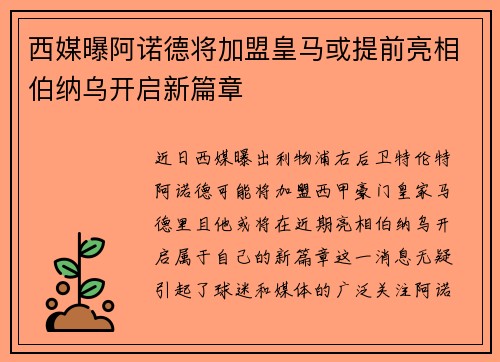 西媒曝阿诺德将加盟皇马或提前亮相伯纳乌开启新篇章

近日西媒曝出利物浦右后卫特伦特阿诺德可能将加盟西甲豪门皇家马德里且他或将在近期亮相伯纳乌开启属于自己的新篇章这一消息无疑引起了球迷和媒体的广泛关注阿诺